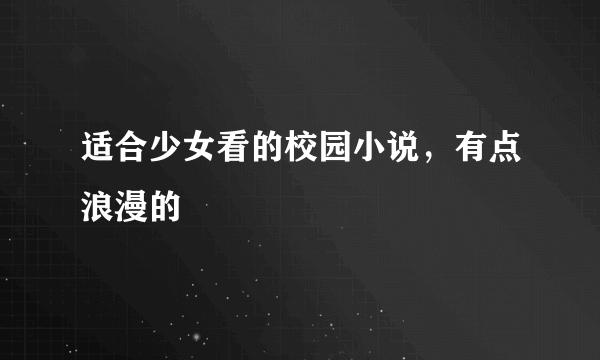 适合少女看的校园小说，有点浪漫的